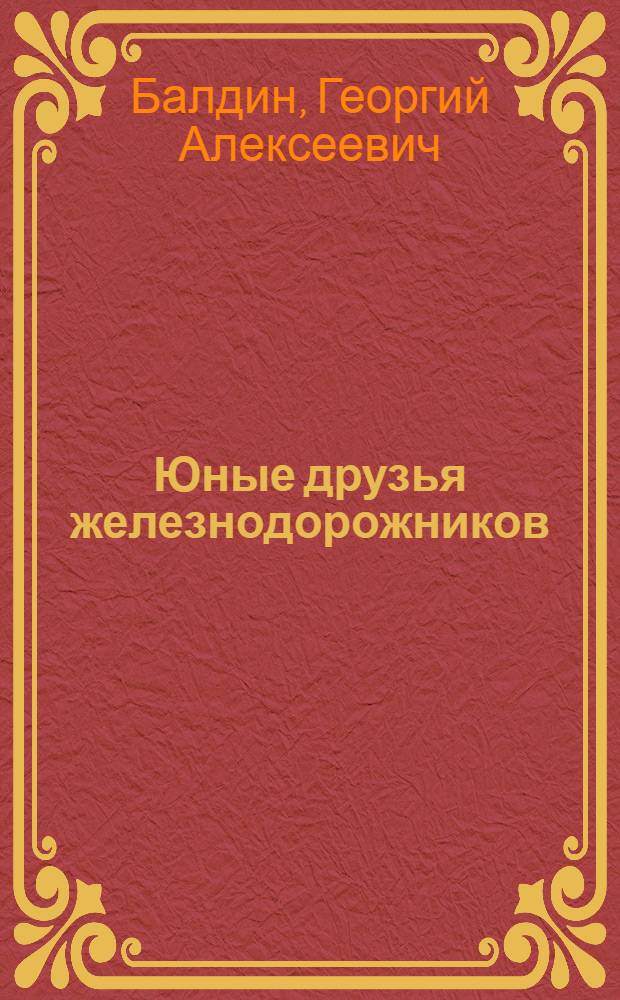 Балдин, Георгий Алексеевич

Юные друзья железнодорожников